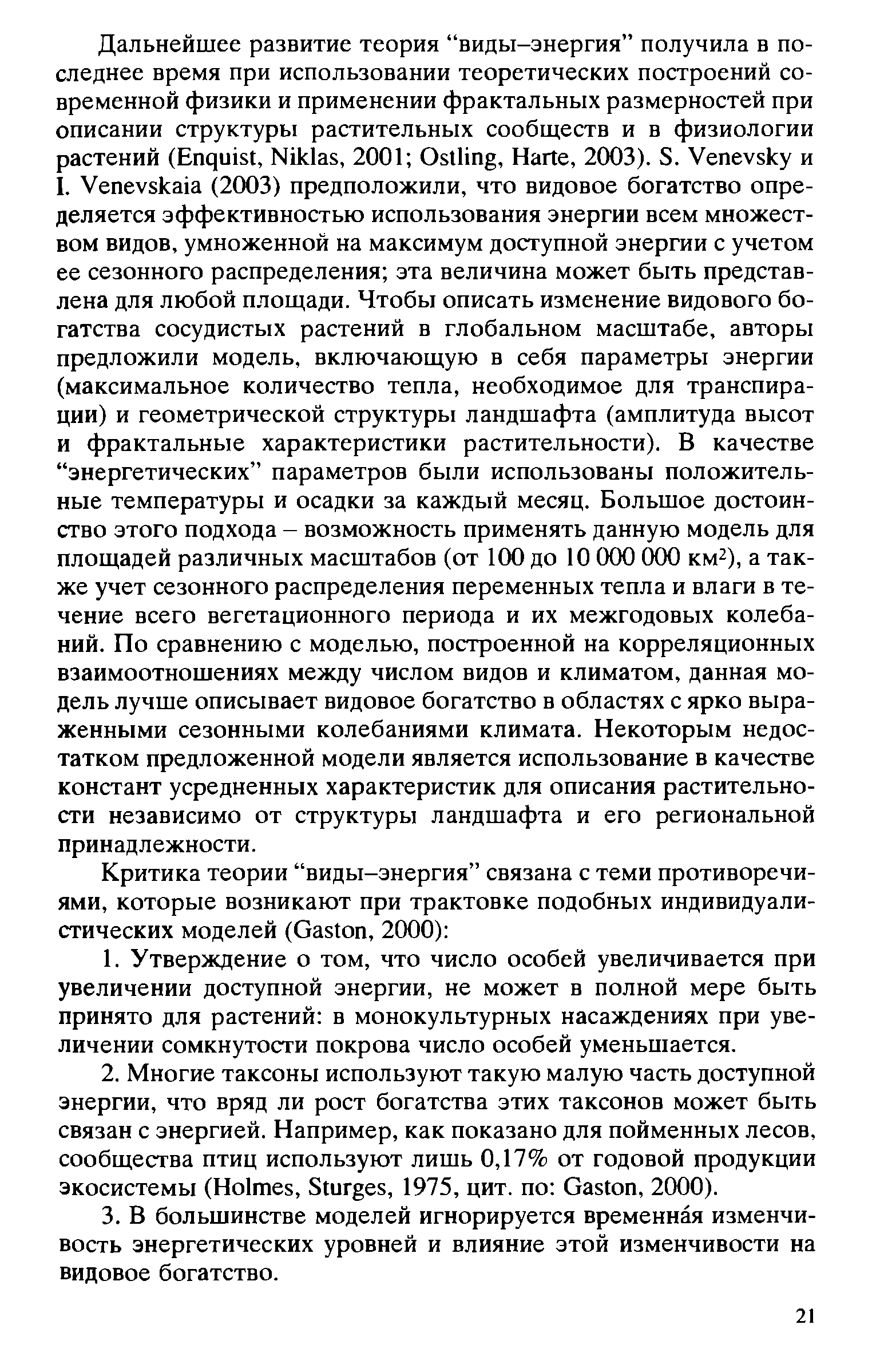 Дальнейшее развитие теория “виды–энергия” получила в последнее время при использовании теоретических построений современной физики и применении фрактальных размерностей при описании структуры растительных сообществ и в физиологии растений (Enquist, Niklas, 2001; Ostling, Harte, 2003). S. Venevsky и I. Venevskaia (2003) предположили, что видовое богатство определяется эффективностью использования энергии всем множеством видов, умноженной на максимум доступной энергии с учетом ее сезонного распределения; эта величина может быть представлена для любой площади. Чтобы описать изменение видового богатства сосудистых растений в глобальном масштабе, авторы предложили модель, включающую в себя параметры энергии (максимальное количество тепла, необходимое для транспирации) и геометрической структуры ландшафта (амплитуда высот и фрактальные характеристики растительности). В качестве “энергетических” параметров были использованы положительные температуры и осадки за каждый месяц. Большое достоинство этого подхода – возможность применять данную модель для площадей различных масштабов (от 100 до 10 000 000 км$^2$), а также учет сезонного распределения переменных тепла и влаги в течение всего вегетационного периода и их межгодовых колебаний. По сравнению с моделью, построенной на корреляционных взаимоотношениях между числом видов и климатом, данная модель лучше описывает видовое богатство в областях с ярко выраженными сезонными колебаниями климата. Некоторым недостатком предложенной модели является использование в качестве констант усредненных характеристик для описания растительности независимо от структуры ландшафта и его региональной принадлежности.

Критика теории “виды–энергия” связана с теми противоречиями, которые возникают при трактовке подобных индивидуалистических моделей (Gaston, 2000):

1. Утверждение о том, что число особей увеличивается при увеличении доступной энергии, не может в полной мере быть принято для растений: в монокультурных насаждениях при увеличении сомкнутости покрова число особей уменьшается.

2. Многие таксоны используют такую малую часть доступной энергии, что вряд ли рост богатства этих таксонов может быть связан с энергией. Например, как показано для пойменных лесов, сообщества птиц используют лишь 0,17% от годовой продукции экосистемы (Holmes, Sturges, 1975, цит. по: Gaston, 2000).

3. В большинстве моделей игнорируется временна́я изменчивость энергетических уровней и влияние этой изменчивости на видовое богатство.

21